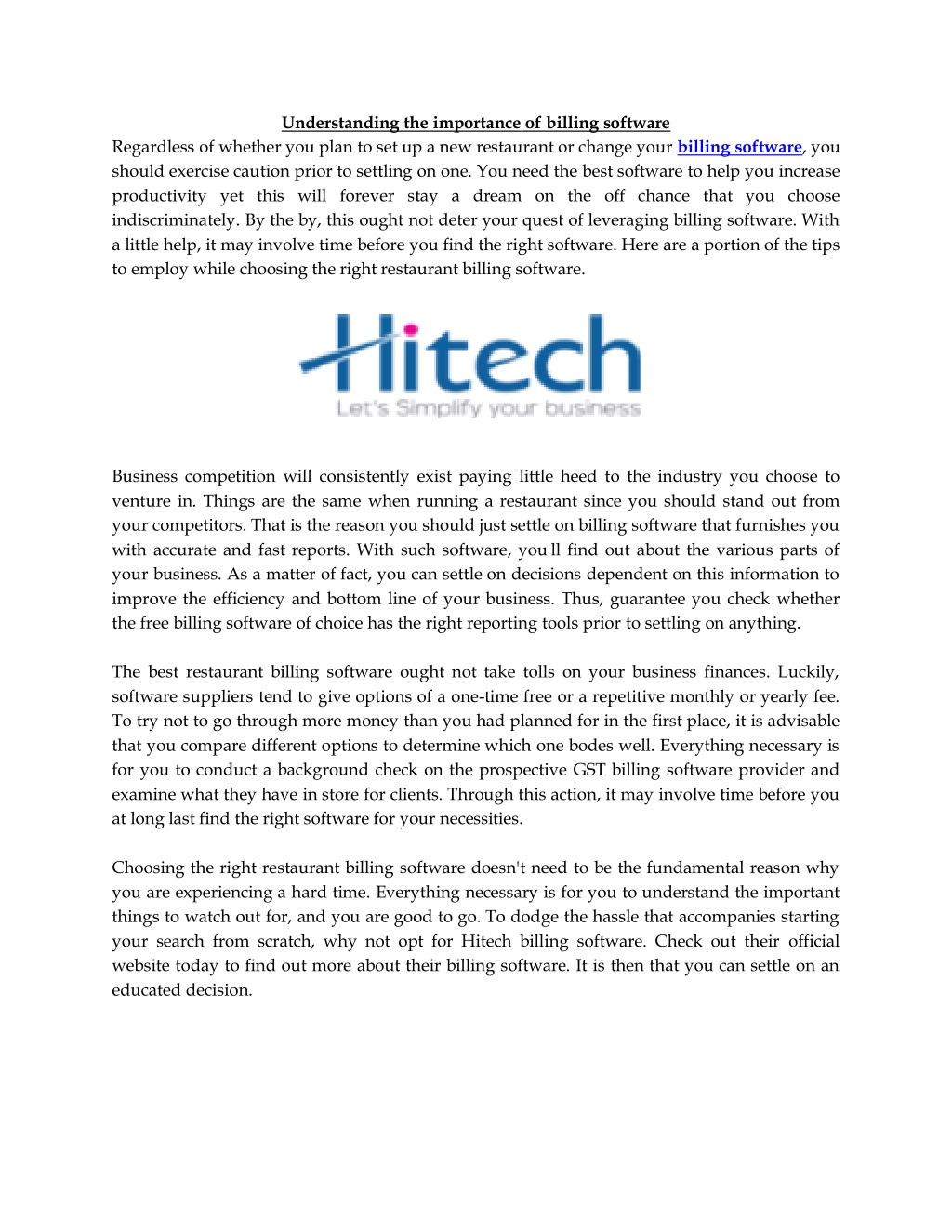 Understanding the importance of billing software

Regardless of whether you plan to set up a new restaurant or change your billing software, you should exercise caution prior to settling on one. You need the best software to help you increase productivity yet this will forever stay a dream on the off chance that you choose indiscriminately. By the by, this ought not deter your quest of leveraging billing software. With a little help, it may involve time before you find the right software. Here are a portion of the tips to employ while choosing the right restaurant billing software.

Hitech
Let's Simplify your business

Business competition will consistently exist paying little heed to the industry you choose to venture in. Things are the same when running a restaurant since you should stand out from your competitors. That is the reason you should just settle on billing software that furnishes you with accurate and fast reports. With such software, you'll find out about the various parts of your business. As a matter of fact, you can settle on decisions dependent on this information to improve the efficiency and bottom line of your business. Thus, guarantee you check whether the free billing software of choice has the right reporting tools prior to settling on anything.

The best restaurant billing software ought not take tolls on your business finances. Luckily, software suppliers tend to give options of a one-time free or a repetitive monthly or yearly fee. To try not to go through more money than you had planned for in the first place, it is advisable that you compare different options to determine which one bodes well. Everything necessary is for you to conduct a background check on the prospective GST billing software provider and examine what they have in store for clients. Through this action, it may involve time before you at long last find the right software for your necessities.

Choosing the right restaurant billing software doesn't need to be the fundamental reason why you are experiencing a hard time. Everything necessary is for you to understand the important things to watch out for, and you are good to go. To dodge the hassle that accompanies starting your search from scratch, why not opt for Hitech billing software. Check out their official website today to find out more about their billing software. It is then that you can settle on an educated decision.